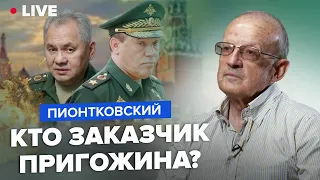 LIVE

ПИОНТКОВСКИЙ

КТО ЗАКАЗЧИК ПРИГОЖИНА?